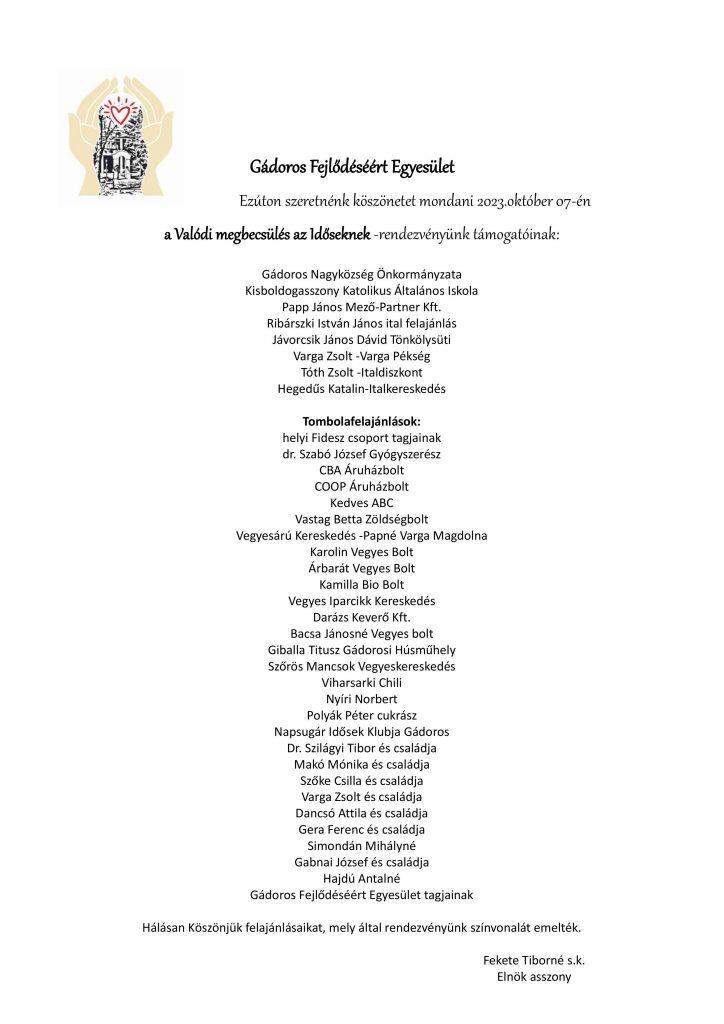 Gádoros Fejlődéséért Egyesület

Ezúton szeretnénk köszönetet mondani 2023.október 07-én

a Valódi megbecsülés az Időseknek -rendezvényünk támogatóinak:

Gádoros Nagyközség Önkormányzata
Kisboldogasszony Katolikus Általános Iskola
Papp János Mező-Partner Kft.
Ribárszki István János ital felajánlás
Jávorcsik János Dávid Tönkölysüti
Varga Zsolt -Varga Pékség
Tóth Zsolt -Italdiszkont
Hegedűs Katalin-Italkereskedés

Tombolafelajánlások:
helyi Fidesz csoport tagjainak
dr. Szabó József Gyógyszerész
CBA Áruházbolt
COOP Áruházbolt
Kedves ABC
Vastag Betta Zöldségbolt
Vegyesárú Kereskedés -Papné Varga Magdolna
Karolin Vegyes Bolt
Árbarát Vegyes Bolt
Kamilla Bio Bolt
Vegyes Iparcikk Kereskedés
Darázs Keverő Kft.
Bacsa Jánosné Vegyes bolt
Giballa Titusz Gádorosi Húsműhely
Szőrös Mancsok Vegyeskereskedés
Viharsarki Chili
Nyíri Norbert
Polyák Péter cukrász
Napsugár Idősek Klubja Gádoros
Dr. Szilágyi Tibor és családja
Makó Mónika és családja
Szőke Csilla és családja
Varga Zsolt és családja
Dancsó Attila és családja
Gera Ferenc és családja
Simondán Mihályné
Gabnai József és családja
Hajdú Antalné
Gádoros Fejlődéséért Egyesület tagjainak

Hálásan Köszönjük felajánlásaikat, mely által rendezvényünk színvonalát emelték.

Fekete Tiborné s.k.
Elnök asszony